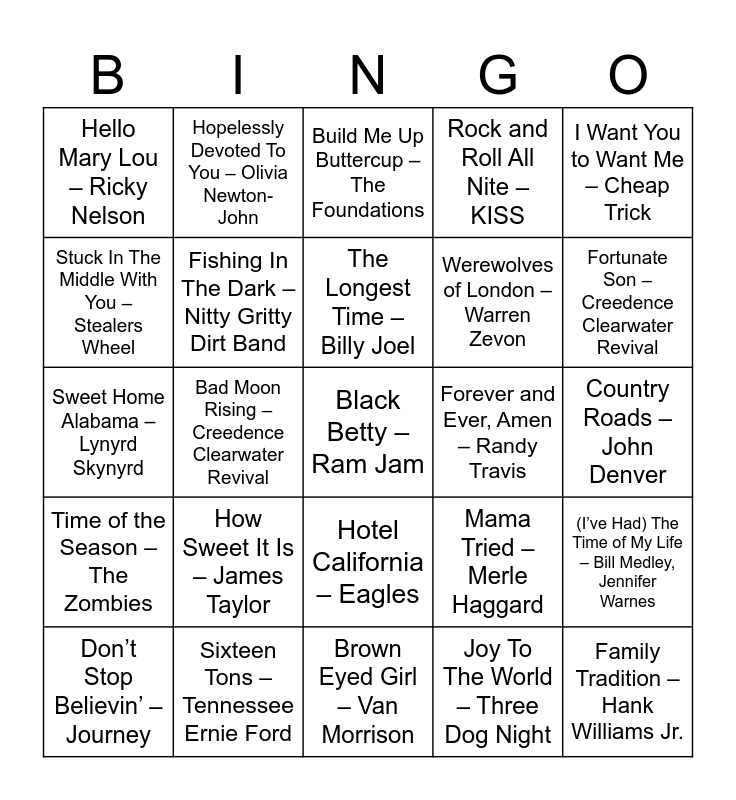 | B | I | N | G | O |
|---|---|---|---|---|
| Hello Mary Lou – Ricky Nelson | Hopelessly Devoted To You – Olivia Newton-John | Build Me Up Buttercup – The Foundations | Rock and Roll All Nite – KISS | I Want You to Want Me – Cheap Trick |
| Stuck In The Middle With You – Stealers Wheel | Fishing In The Dark – Nitty Gritty Dirt Band | The Longest Time – Billy Joel | Werewolves of London – Warren Zevon | Fortunate Son – Creedence Clearwater Revival |
| Sweet Home Alabama – Lynyrd Skynyrd | Bad Moon Rising – Creedence Clearwater Revival | Black Betty – Ram Jam | Forever and Ever, Amen – Randy Travis | Country Roads – John Denver |
| Time of the Season – The Zombies | How Sweet It Is – James Taylor | Hotel California – Eagles | Mama Tried – Merle Haggard | (I've Had) The Time of My Life – Bill Medley, Jennifer Warnes |
| Don't Stop Believin' – Journey | Sixteen Tons – Tennessee Ernie Ford | Brown Eyed Girl – Van Morrison | Joy To The World – Three Dog Night | Family Tradition – Hank Williams Jr. |